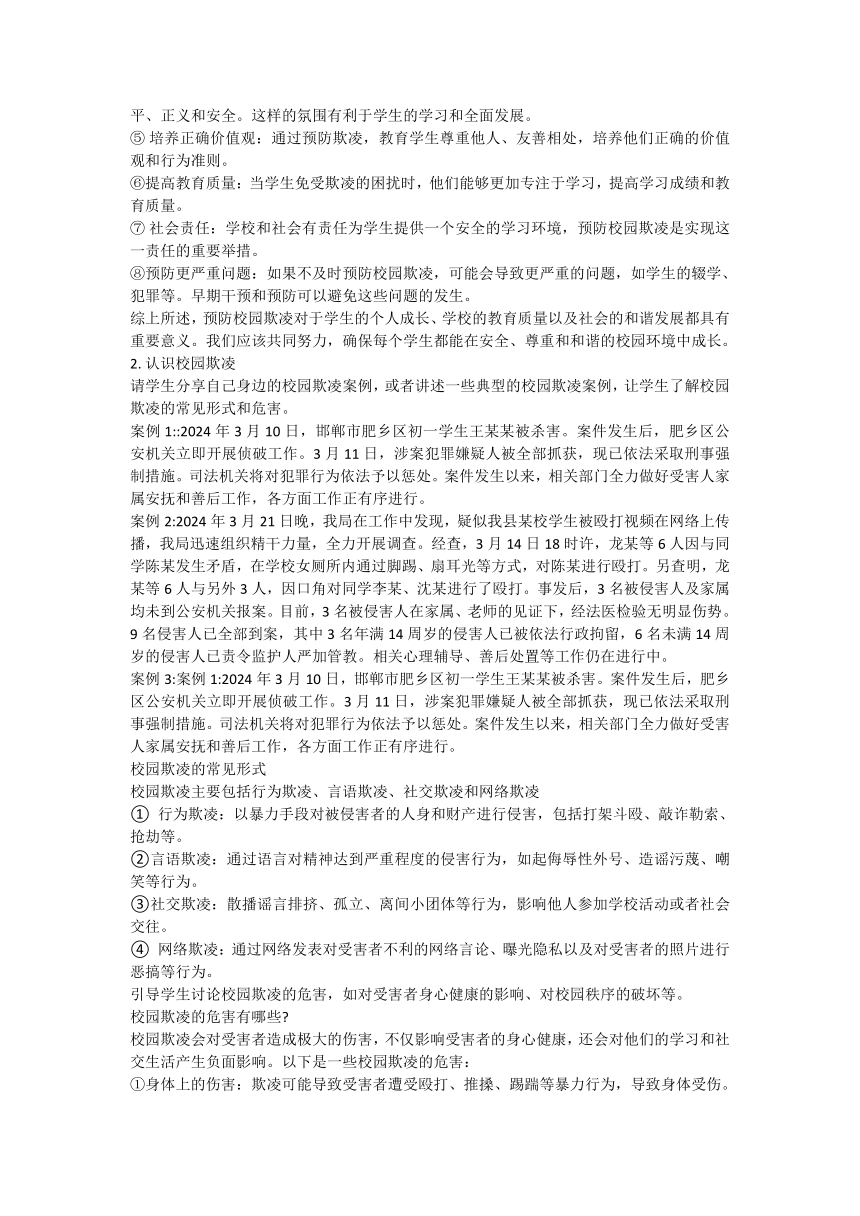 平、正义和安全。这样的氛围有利于学生的学习和全面发展。
⑤ 培养正确价值观：通过预防欺凌，教育学生尊重他人、友善相处，培养他们正确的价值观和行为准则。
⑥提高教育质量：当学生免受欺凌的困扰时，他们能够更加专注于学习，提高学习成绩和教育质量。
⑦ 社会责任：学校和社会有责任为学生提供一个安全的学习环境，预防校园欺凌是实现这一责任的重要举措。
⑧预防更严重问题：如果不及时预防校园欺凌，可能会导致更严重的问题，如学生的辍学、犯罪等。早期干预和预防可以避免这些问题的发生。
综上所述，预防校园欺凌对于学生的个人成长、学校的教育质量以及社会的和谐发展都具有重要意义。我们应该共同努力，确保每个学生都能在安全、尊重和和谐的校园环境中成长。
2. 认识校园欺凌
请学生分享自己身边的校园欺凌案例，或者讲述一些典型的校园欺凌案例，让学生了解校园欺凌的常见形式和危害。
案例 1::2024 年 3 月 10 日，邯郸市肥乡区初一学生王某某被杀害。案件发生后，肥乡区公安机关立即开展侦破工作。3 月 11 日，涉案犯罪嫌疑人被全部抓获，现已依法采取刑事强制措施。司法机关将对犯罪行为依法予以惩处。案件发生以来，相关部门全力做好受害人家属安抚和善后工作，各方面工作正有序进行。
案例 2:2024 年 3 月 21 日晚，我局在工作中发现，疑似我县某校学生被殴打视频在网络上传播，我局迅速组织精干力量，全力开展调查。经查，3 月 14 日 18 时许，龙某等 6 人因与同学陈某发生矛盾，在学校女厕所内通过脚踢、扇耳光等方式，对陈某进行殴打。另查明，龙某等 6 人与另外 3 人，因口角对同学李某、沈某进行了殴打。事发后，3 名被侵害人及家属均未到公安机关报案。目前，3 名被侵害人在家属、老师的见证下，经法医检验无明显伤势。9 名侵害人已全部到案，其中 3 名年满 14 周岁的侵害人已被依法行政拘留，6 名未满 14 周岁的侵害人已责令监护人严加管教。相关心理辅导、善后处置等工作仍在进行中。
案例 3:案例 1:2024 年 3 月 10 日，邯郸市肥乡区初一学生王某某被杀害。案件发生后，肥乡区公安机关立即开展侦破工作。3 月 11 日，涉案犯罪嫌疑人被全部抓获，现已依法采取刑事强制措施。司法机关将对犯罪行为依法予以惩处。案件发生以来，相关部门全力做好受害人家属安抚和善后工作，各方面工作正有序进行。
校园欺凌的常见形式
校园欺凌主要包括行为欺凌、言语欺凌、社交欺凌和网络欺凌
① 行为欺凌：以暴力手段对被侵害者的人身和财产进行侵害，包括打架斗殴、敲诈勒索、抢劫等。
②言语欺凌：通过语言对精神达到严重程度的侵害行为，如起侮辱性外号、造谣污蔑、嘲笑等行为。
③社交欺凌：散播谣言排挤、孤立、离间小团体等行为，影响他人参加学校活动或者社会交往。
④ 网络欺凌：通过网络发表对受害者不利的网络言论、曝光隐私以及对受害者的照片进行恶搞等行为。
引导学生讨论校园欺凌的危害，如对受害者身心健康的影响、对校园秩序的破坏等。
校园欺凌的危害有哪些?
校园欺凌会对受害者造成极大的伤害，不仅影响受害者的身心健康，还会对他们的学习和社交生活产生负面影响。以下是一些校园欺凌的危害：
①身体上的伤害：欺凌可能导致受害者遭受殴打、推搡、踢踹等暴力行为，导致身体受伤。